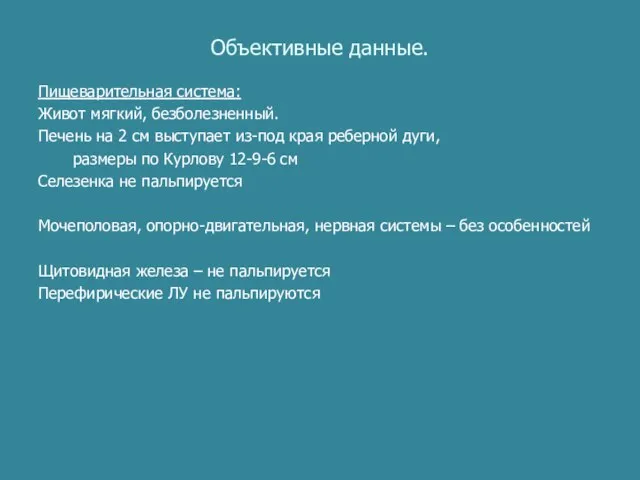 Объективные данные.

Пищеварительная система:
Живот мягкий, безболезненный.
Печень на 2 см выступает из-под края реберной дуги, размеры по Курлову 12-9-6 см
Селезенка не пальпируется

Мочеполовая, опорно-двигательная, нервная системы – без особенностей

Щитовидная железа – не пальпируется
Перефирические ЛУ не пальпируются